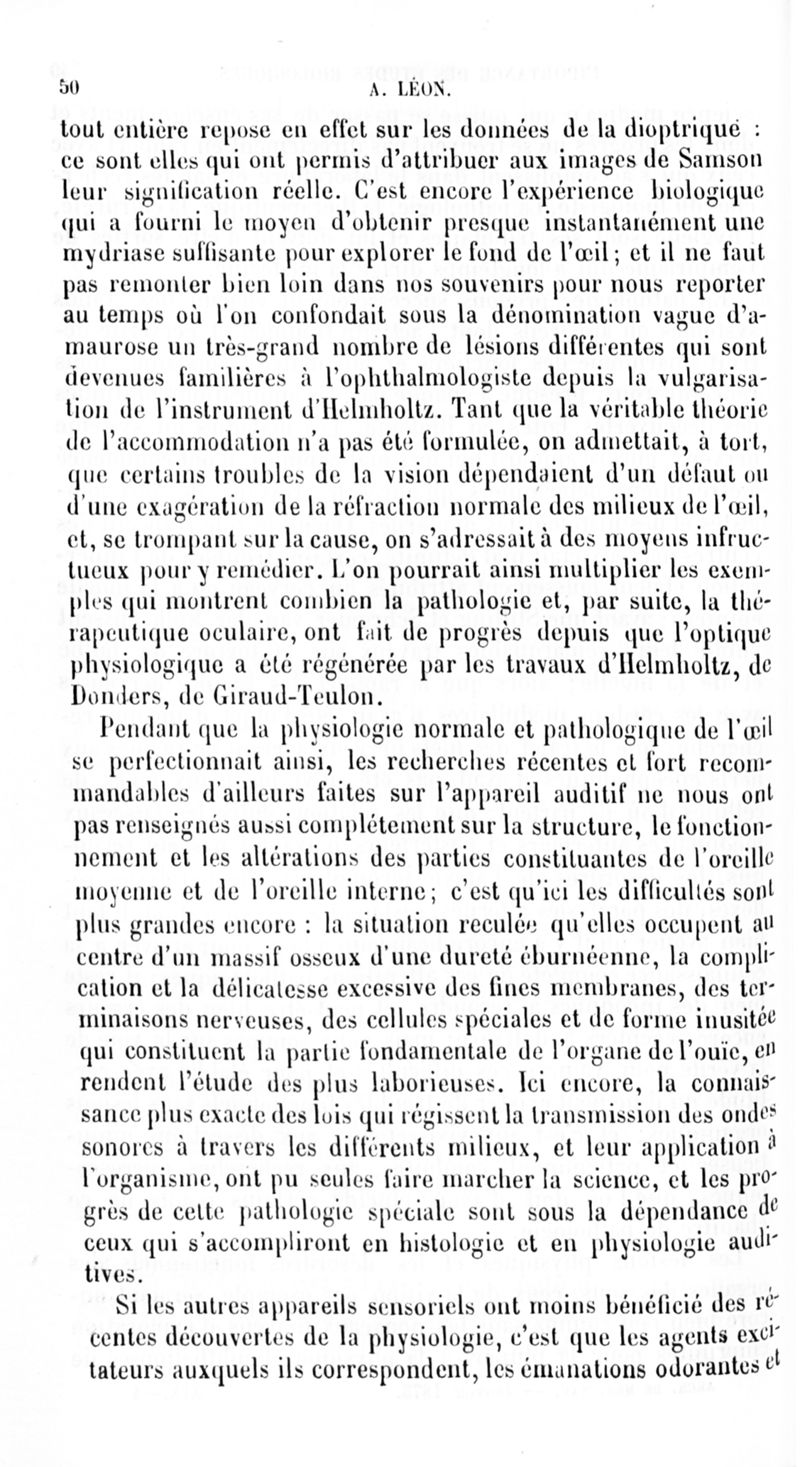 50 A. LÉON.

tout entière repose en effet sur les données de la dioptrique : ce sont elles qui ont permis d'attribuer aux images de Samson leur signification réelle. C'est encore l'expérience biologique qui a fourni le moyen d'obtenir presque instantanément une mydriase suffisante pour explorer le fond de l'œil; et il ne faut pas remonter bien loin dans nos souvenirs pour nous reporter au temps où l'on confondait sous la dénomination vague d'amaurose un très-grand nombre de lésions différentes qui sont devenues familières à l'ophthalmologiste depuis la vulgarisation de l'instrument d'Helmholtz. Tant que la véritable théorie de l'accommodation n'a pas été formulée, on admettait, à tort, que certains troubles de la vision dépendaient d'un défaut ou d'une exagération de la réfraction normale des milieux de l'œil, et, se trompant sur la cause, on s'adressait à des moyens infructueux pour y remédier. L'on pourrait ainsi multiplier les exemples qui montrent combien la pathologie et, par suite, la thérapeutique oculaire, ont fait de progrès depuis que l'optique physiologique a été régénérée par les travaux d'Helmholtz, de Donders, de Giraud-Teulon.

Pendant que la physiologie normale et pathologique de l'œil se perfectionnait ainsi, les recherches récentes et fort recommandables d'ailleurs faites sur l'appareil auditif ne nous ont pas renseignés aussi complétement sur la structure, le fonctionnement et les altérations des parties constituantes de l'oreille moyenne et de l'oreille interne; c'est qu'ici les difficultés sont plus grandes encore : la situation reculée qu'elles occupent au centre d'un massif osseux d'une dureté éburnéenne, la complication et la délicatesse excessive des fines membranes, des terminaisons nerveuses, des cellules spéciales et de forme inusitée qui constituent la partie fondamentale de l'organe de l'ouïe, en rendent l'étude des plus laborieuses. Ici encore, la connaissance plus exacte des lois qui régissent la transmission des ondes sonores à travers les différents milieux, et leur application à l'organisme, ont pu seules faire marcher la science, et les progrès de cette pathologie spéciale sont sous la dépendance de ceux qui s'accompliront en histologie et en physiologie auditives.

Si les autres appareils sensoriels ont moins bénéficié des récentes découvertes de la physiologie, c'est que les agents excitateurs auxquels ils correspondent, les émanations odorantes et